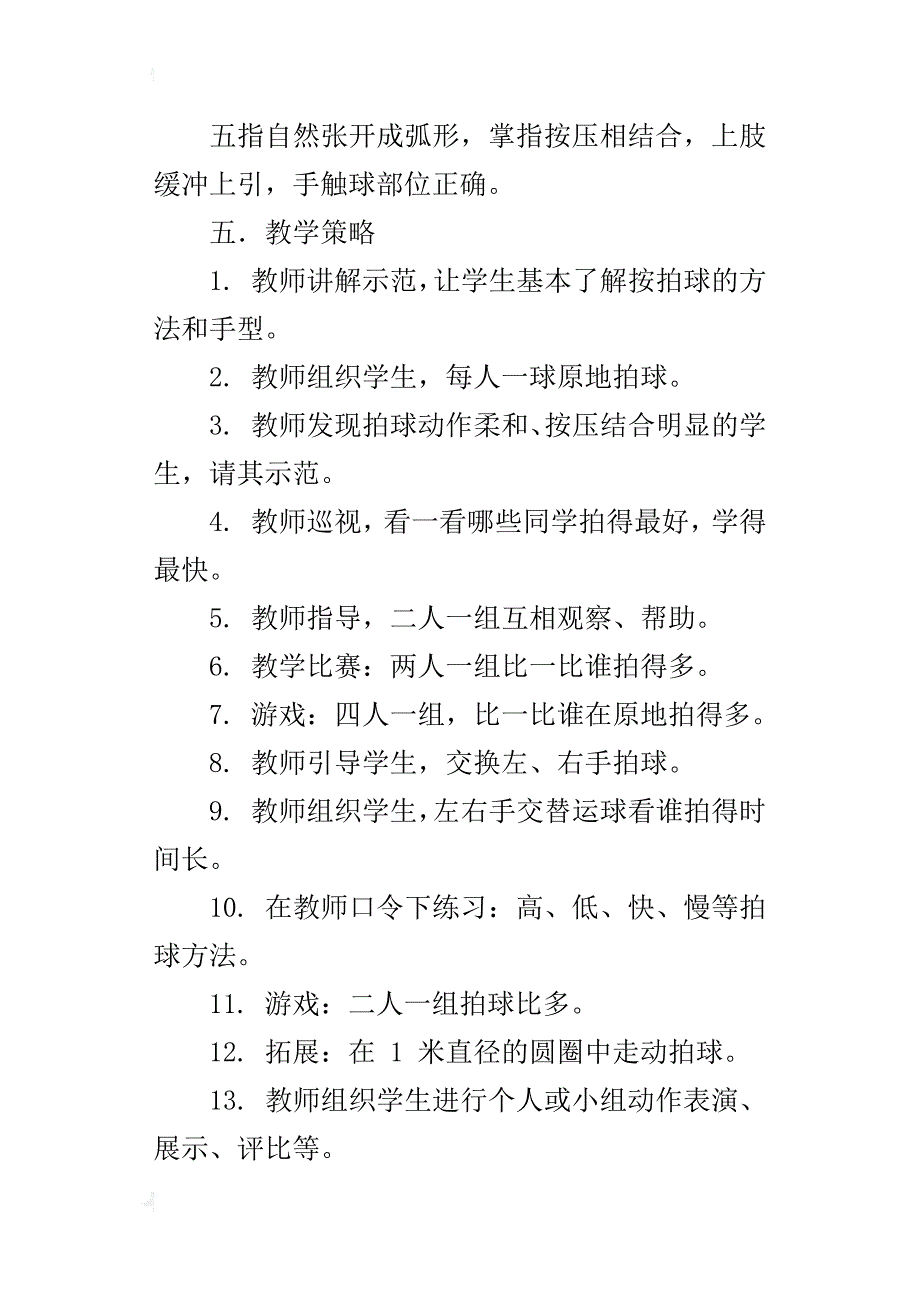 五指自然张开成弧形，掌指按压相结合，上肢缓冲上引，手触球部位正确。

五．教学策略

1. 教师讲解示范，让学生基本了解按拍球的方法和手型。

2. 教师组织学生，每人一球原地拍球。

3. 教师发现拍球动作柔和、按压结合明显的学生，请其示范。

4. 教师巡视，看一看哪些同学拍得最好，学得最快。

5. 教师指导，二人一组互相观察、帮助。

6. 教学比赛：两人一组比一比谁拍得多。

7. 游戏：四人一组，比一比谁在原地拍得多。

8. 教师引导学生，交换左、右手拍球。

9. 教师组织学生，左右手交替运球看谁拍得时间长。

10. 在教师口令下练习：高、低、快、慢等拍球方法。

11. 游戏：二人一组拍球比多。

12. 拓展：在 1 米直径的圆圈中走动拍球。

13. 教师组织学生进行个人或小组动作表演、展示、评比等。